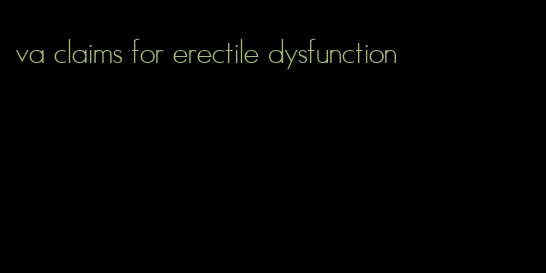 va claims for erectile dysfunction